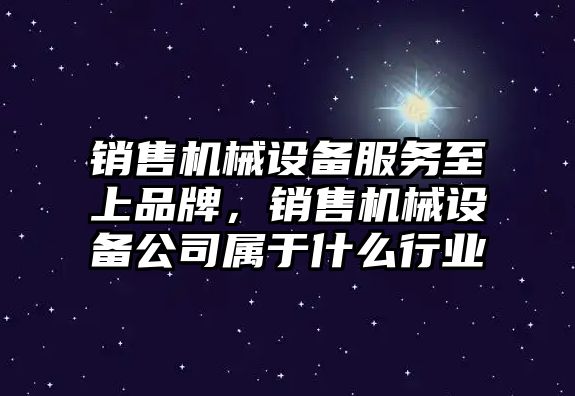 销售机械设备服务至上品牌，销售机械设备公司属于什么行业